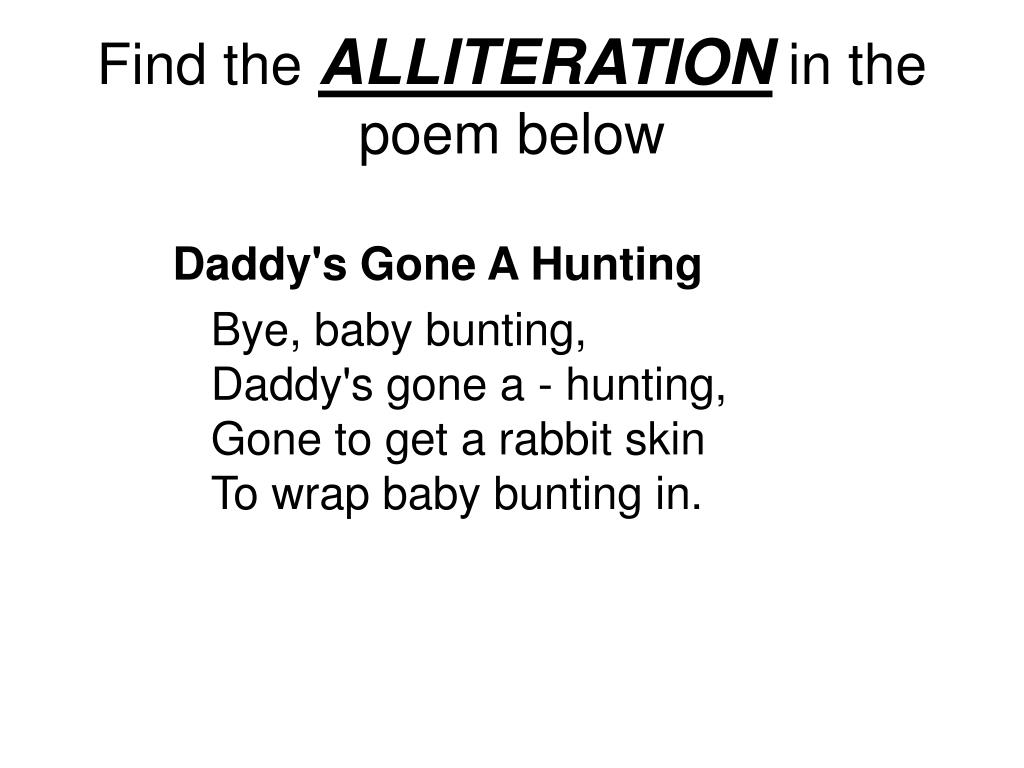 Find the ALLITERATION in the poem below

Daddy's Gone A Hunting

Bye, baby bunting,
Daddy's gone a - hunting,
Gone to get a rabbit skin
To wrap baby bunting in.